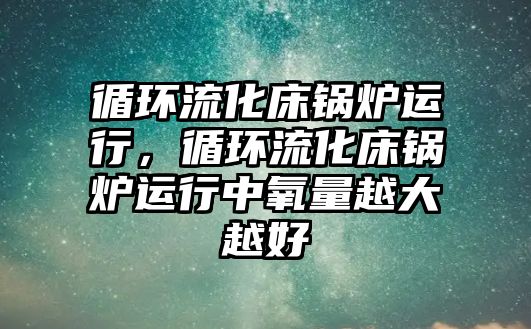 循环流化床锅炉运行，循环流化床锅炉运行中氧量越大越好